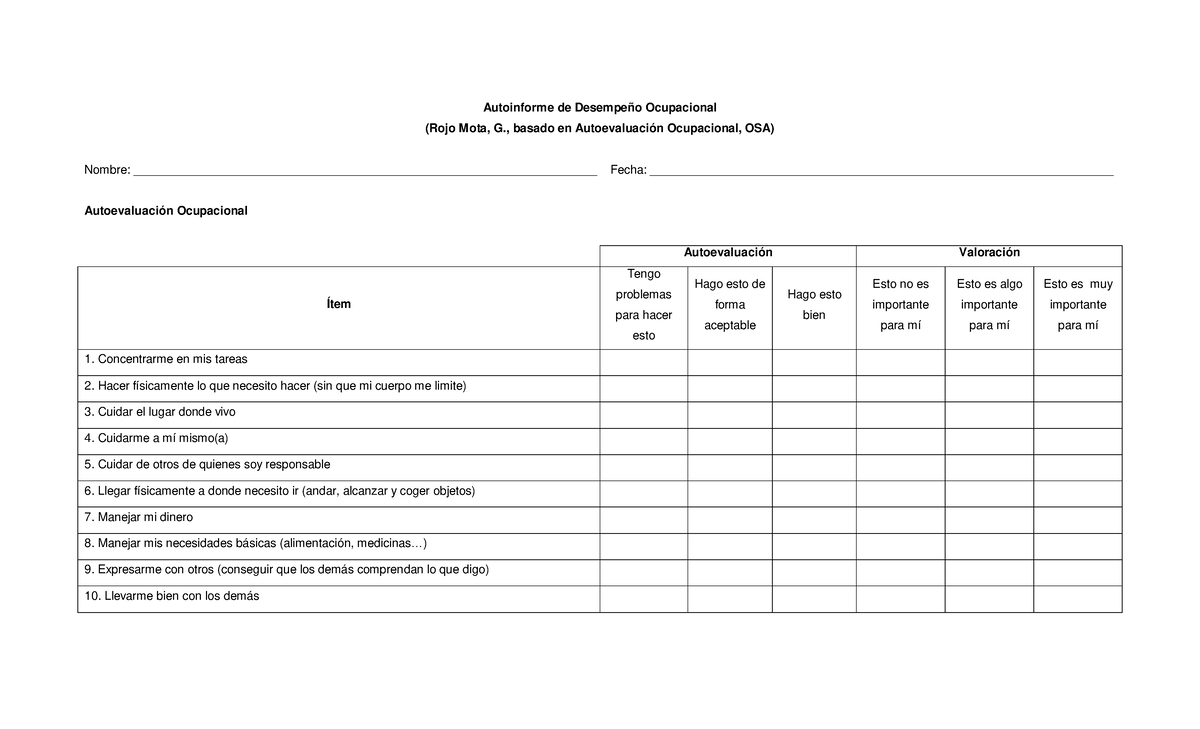 Autoinforme de Desempeño Ocupacional

(Rojo Mota, G., basado en Autoevaluación Ocupacional, OSA)

Nombre: ____ Fecha: ____

Autoevaluación Ocupacional

| | Autoevaluación | | | Valoración | | |
|---|---|---|---|---|---|---|
| Ítem | Tengo problemas para hacer esto | Hago esto de forma aceptable | Hago esto bien | Esto no es importante para mí | Esto es algo importante para mí | Esto es muy importante para mí |
| 1. Concentrarme en mis tareas | | | | | | |
| 2. Hacer físicamente lo que necesito hacer (sin que mi cuerpo me limite) | | | | | | |
| 3. Cuidar el lugar donde vivo | | | | | | |
| 4. Cuidarme a mí mismo(a) | | | | | | |
| 5. Cuidar de otros de quienes soy responsable | | | | | | |
| 6. Llegar físicamente a donde necesito ir (andar, alcanzar y coger objetos) | | | | | | |
| 7. Manejar mi dinero | | | | | | |
| 8. Manejar mis necesidades básicas (alimentación, medicinas…) | | | | | | |
| 9. Expresarme con otros (conseguir que los demás comprendan lo que digo) | | | | | | |
| 10. Llevarme bien con los demás | | | | | | |